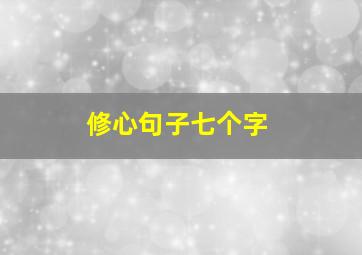 修心句子七个字